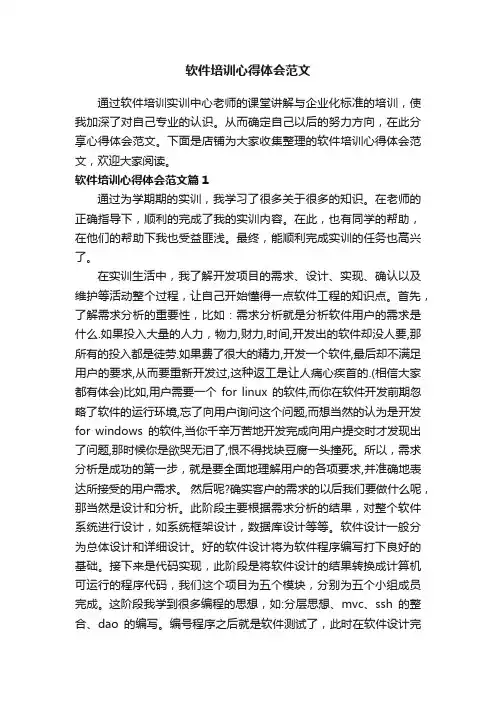 软件培训心得体会范文

通过软件培训实训中心老师的课堂讲解与企业化标准的培训，使我加深了对自己专业的认识。从而确定自己以后的努力方向，在此分享心得体会范文。下面是店铺为大家收集整理的软件培训心得体会范文，欢迎大家阅读。

软件培训心得体会范文篇1

通过为学期期的实训，我学习了很多关于很多的知识。在老师的正确指导下，顺利的完成了我的实训内容。在此，也有同学的帮助，在他们的帮助下我也受益匪浅。最终，能顺利完成实训的任务也高兴了。

在实训生活中，我了解开发项目的需求、设计、实现、确认以及维护等活动整个过程，让自己开始懂得一点软件工程的知识点。首先，了解需求分析的重要性，比如：需求分析就是分析软件用户的需求是什么.如果投入大量的人力，物力,财力,时间,开发出的软件却没人要,那所有的投入都是徒劳.如果费了很大的精力,开发一个软件,最后却不满足用户的要求,从而要重新开发过,这种返工是让人痛心疾首的.(相信大家都有体会)比如,用户需要一个 for linux 的软件,而你在软件开发前期忽略了软件的运行环境,忘了向用户询问这个问题,而想当然的认为是开发 for windows 的软件,当你千辛万苦地开发完成向用户提交时才发现出了问题,那时候你是欲哭无泪了,恨不得找块豆腐一头撞死。所以，需求分析是成功的第一步，就是要全面地理解用户的各项要求,并准确地表达所接受的用户需求。 然后呢?确实客户的需求的以后我们要做什么呢，那当然是设计和分析。此阶段主要根据需求分析的结果，对整个软件系统进行设计，如系统框架设计，数据库设计等等。软件设计一般分为总体设计和详细设计。好的软件设计将为软件程序编写打下良好的基础。接下来是代码实现，此阶段是将软件设计的结果转换成计算机可运行的程序代码，我们这个项目为五个模块，分别为五个小组成员完成。这阶段我学到很多编程的思想，如:分层思想、mvc、ssh 的整合、dao 的编写。编号程序之后就是软件测试了，此时在软件设计完